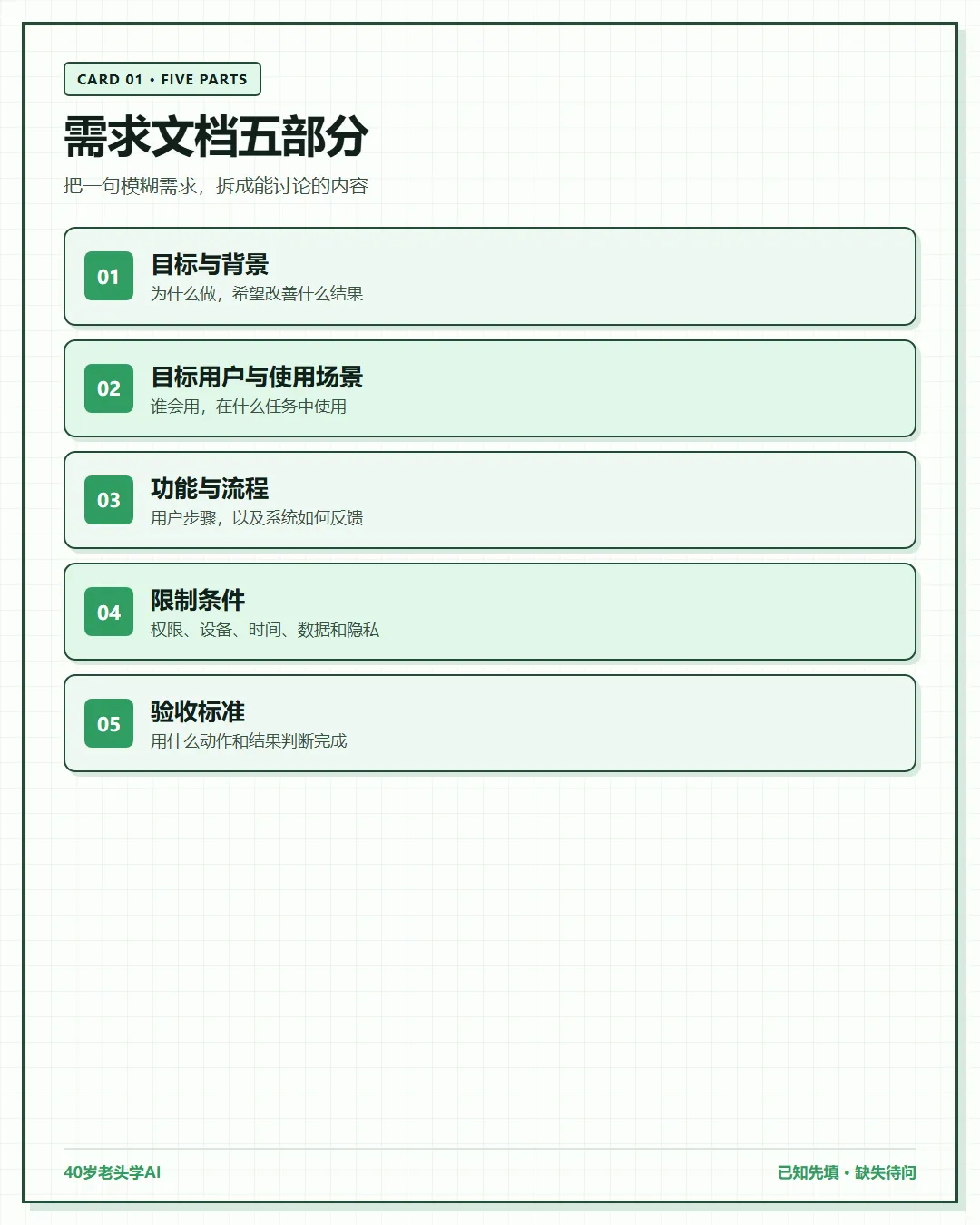 CARD 01 • FIVE PARTS

需求文档五部分

把一句模糊需求，拆成能讨论的内容

01

目标与背景

为什么做，希望改善什么结果

02

目标用户与使用场景

谁会用，在什么任务中使用

03

功能与流程

用户步骤，以及系统如何反馈

04

限制条件

权限、设备、时间、数据和隐私

05

验收标准

用什么动作和结果判断完成

40岁老头学AI

已知先填 • 缺失待问